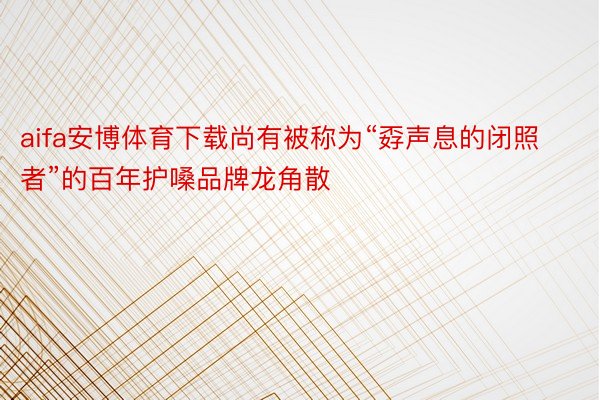 aifa安博体育下载尚有被称为“孬声息的闭照者”的百年护嗓品牌龙角散